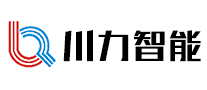 川力智能